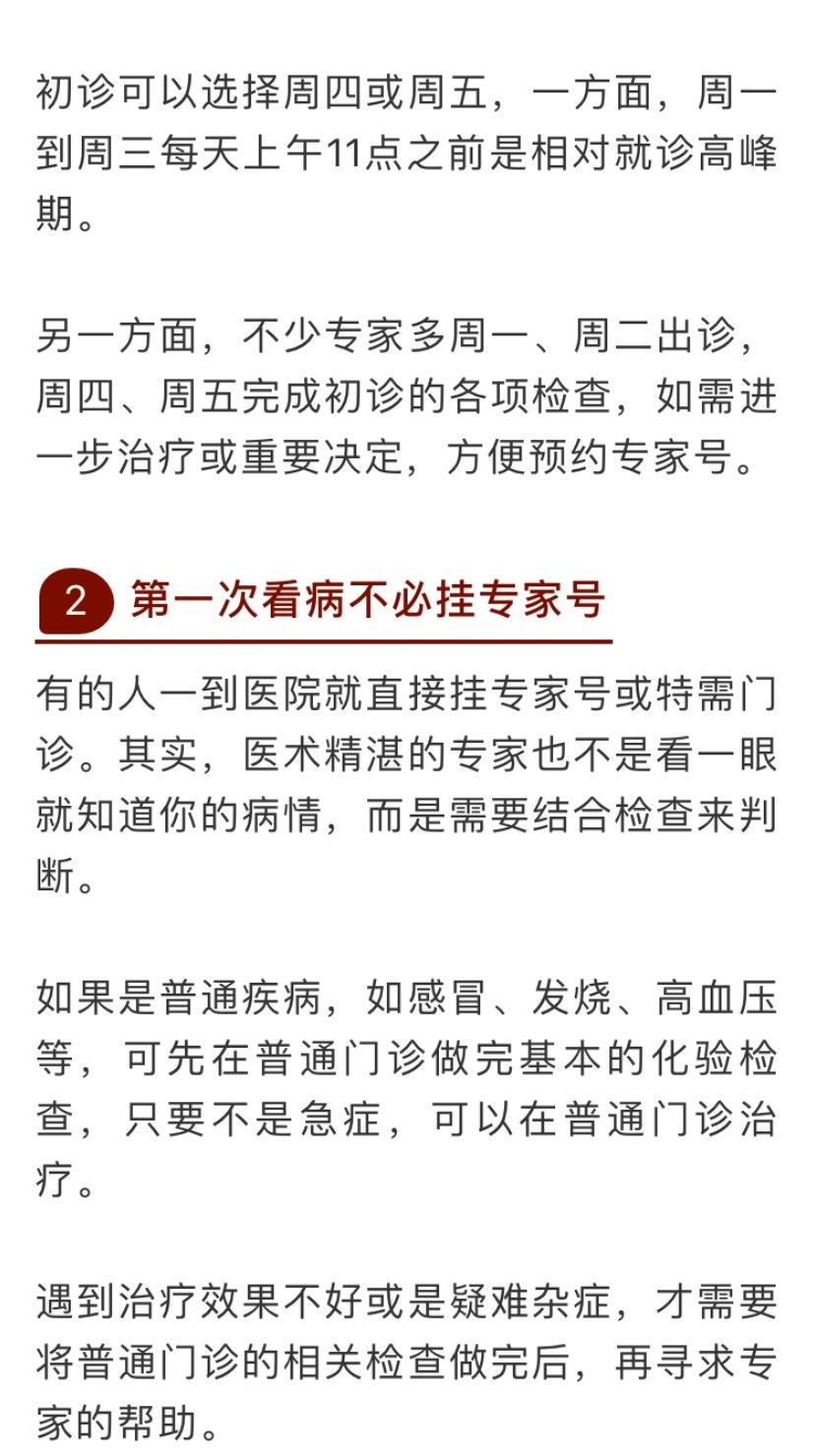 初诊可以选择周四或周五，一方面，周一到周三每天上午11点之前是相对就诊高峰期。

另一方面，不少专家多周一、周二出诊，周四、周五完成初诊的各项检查，如需进一步治疗或重要决定，方便预约专家号。

2 第一次看病不必挂专家号

有的人一到医院就直接挂专家号或特需门诊。其实，医术精湛的专家也不是看一眼就知道你的病情，而是需要结合检查来判断。

如果是普通疾病，如感冒、发烧、高血压等，可先在普通门诊做完基本的化验检查，只要不是急症，可以在普通门诊治疗。

遇到治疗效果不好或是疑难杂症，才需要将普通门诊的相关检查做完后，再寻求专家的帮助。